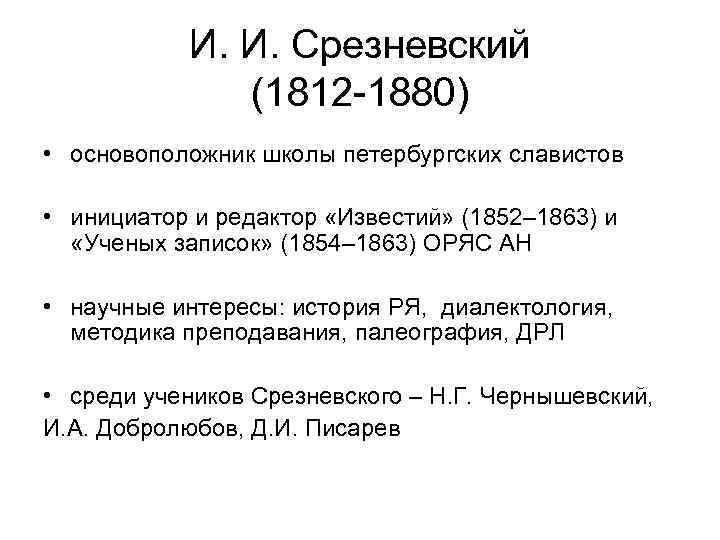 И. И. Срезневский
(1812-1880)

• основоположник школы петербургских славистов

• инициатор и редактор «Известий» (1852–1863) и «Ученых записок» (1854–1863) ОРЯС АН

• научные интересы: история РЯ, диалектология, методика преподавания, палеография, ДРЛ

• среди учеников Срезневского – Н.Г. Чернышевский, И.А. Добролюбов, Д.И. Писарев